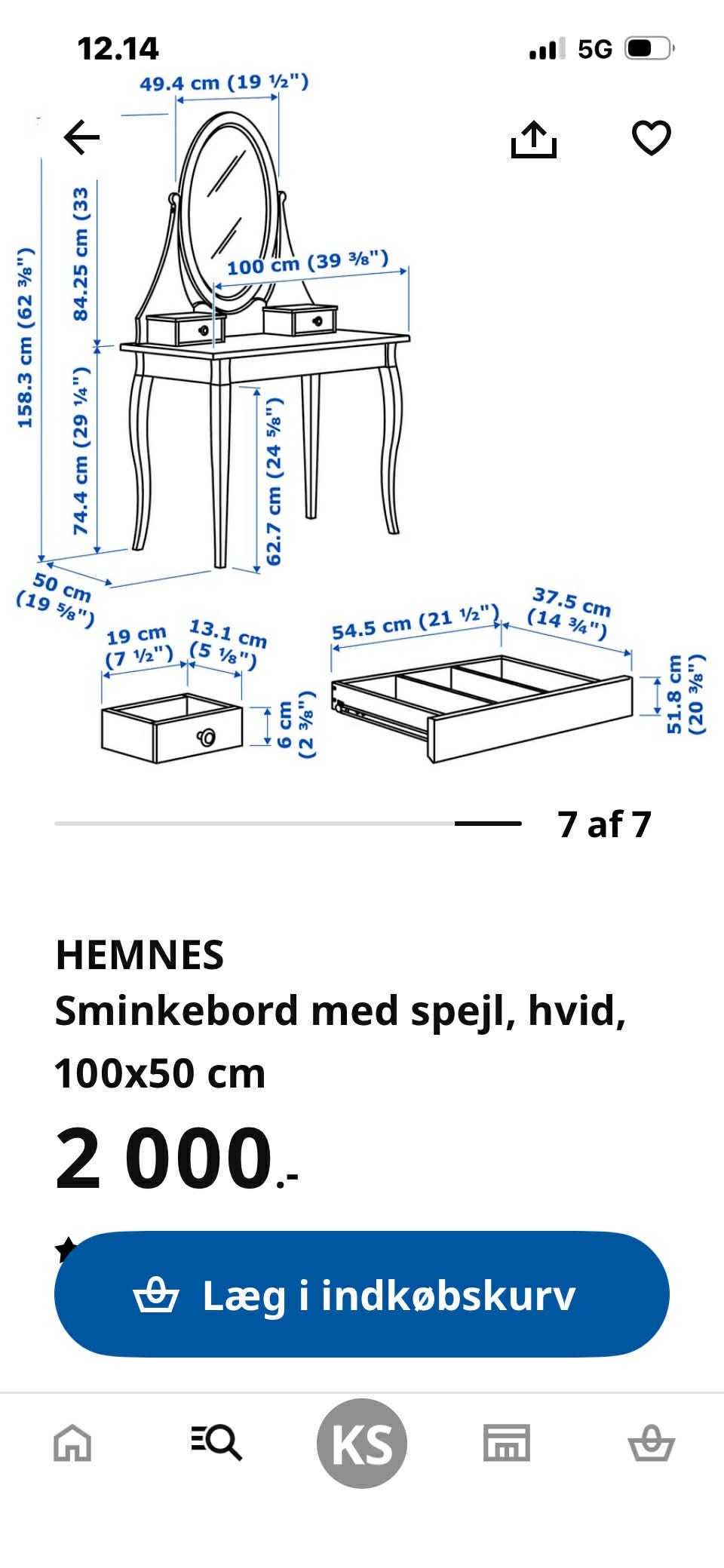 12.14

5G

49.4 cm (19 ½")

158.3 cm (62 ⅜")

84.25 cm (33

100 cm (39 ⅜")

74.4 cm (29 ¼")

62.7 cm (24 ⅝")

50 cm (19 ⅝")

19 cm (7 ½")

13.1 cm (5 ⅛")

6 cm (2 ⅜")

54.5 cm (21 ½")

37.5 cm (14 ¾")

51.8 cm (20 ⅜")

7 af 7

HEMNES
Sminkebord med spejl, hvid, 100x50 cm

2 000.-

Læg i indkøbskurv

KS